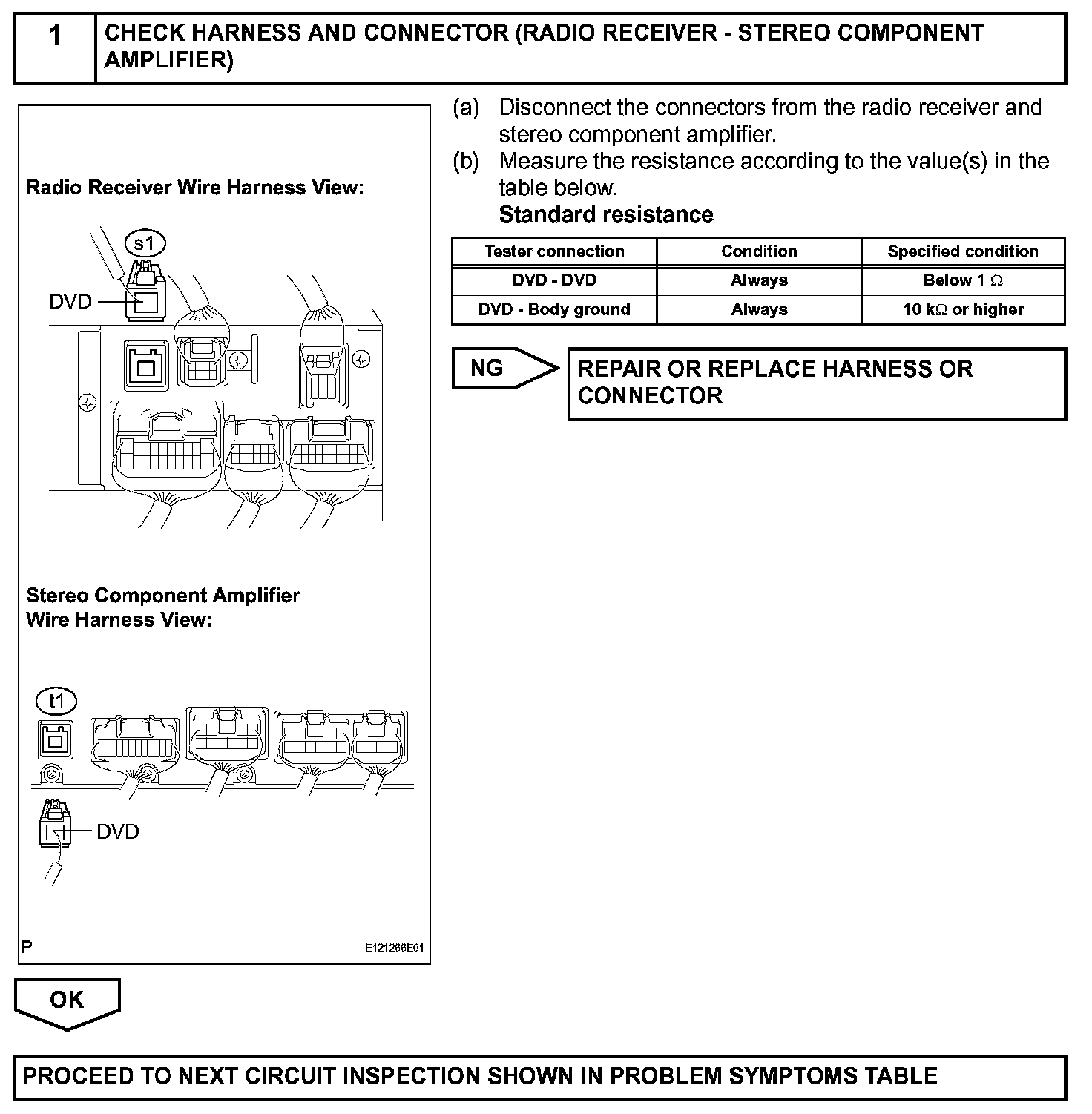 1 CHECK HARNESS AND CONNECTOR (RADIO RECEIVER - STEREO COMPONENT AMPLIFIER)

Radio Receiver Wire Harness View:

s1

DVD

Stereo Component Amplifier Wire Harness View:

t1

DVD

P

E121266E01

(a) Disconnect the connectors from the radio receiver and stereo component amplifier.
(b) Measure the resistance according to the value(s) in the table below.
Standard resistance

| Tester connection | Condition | Specified condition |
|---|---|---|
| DVD - DVD | Always | Below 1 $\Omega$ |
| DVD - Body ground | Always | 10 k$\Omega$ or higher |

NG

REPAIR OR REPLACE HARNESS OR CONNECTOR

OK

PROCEED TO NEXT CIRCUIT INSPECTION SHOWN IN PROBLEM SYMPTOMS TABLE